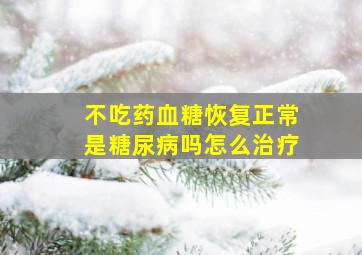 不吃药血糖恢复正常
是糖尿病吗怎么治疗